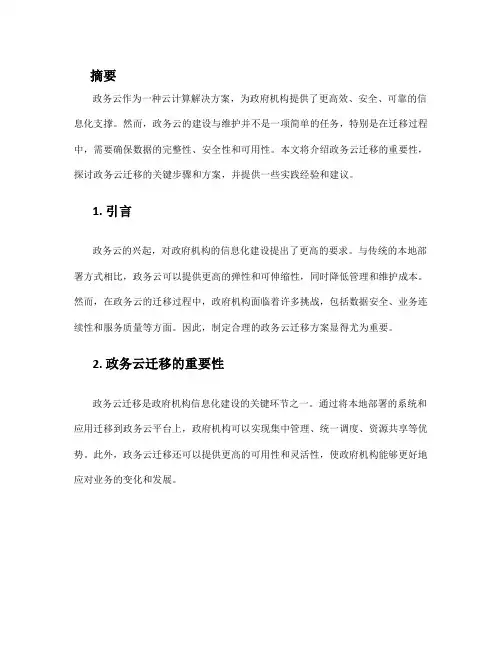 摘要

政务云作为一种云计算解决方案，为政府机构提供了更高效、安全、可靠的信息化支撑。然而，政务云的建设与维护并不是一项简单的任务，特别是在迁移过程中，需要确保数据的完整性、安全性和可用性。本文将介绍政务云迁移的重要性，探讨政务云迁移的关键步骤和方案，并提供一些实践经验和建议。

1. 引言

政务云的兴起，对政府机构的信息化建设提出了更高的要求。与传统的本地部署方式相比，政务云可以提供更高的弹性和可伸缩性，同时降低管理和维护成本。然而，在政务云的迁移过程中，政府机构面临着许多挑战，包括数据安全、业务连续性和服务质量等方面。因此，制定合理的政务云迁移方案显得尤为重要。

2. 政务云迁移的重要性

政务云迁移是政府机构信息化建设的关键环节之一。通过将本地部署的系统和应用迁移到政务云平台上，政府机构可以实现集中管理、统一调度、资源共享等优势。此外，政务云迁移还可以提供更高的可用性和灵活性，使政府机构能够更好地应对业务的变化和发展。